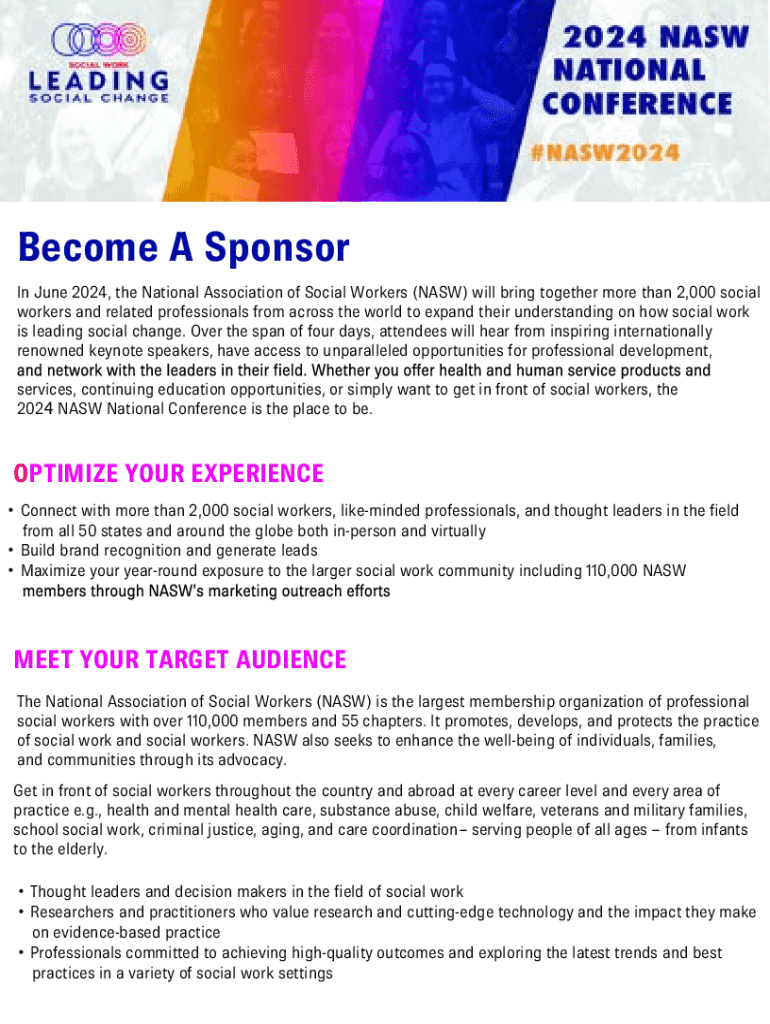 SOCIAL WORK
LEADING
SOCIAL CHANGE

2024 NASW NATIONAL CONFERENCE

#NASW2024

Become A Sponsor

In June 2024, the National Association of Social Workers (NASW) will bring together more than 2,000 social workers and related professionals from across the world to expand their understanding on how social work is leading social change. Over the span of four days, attendees will hear from inspiring internationally renowned keynote speakers, have access to unparalleled opportunities for professional development, and network with the leaders in their field. Whether you offer health and human service products and services, continuing education opportunities, or simply want to get in front of social workers, the 2024 NASW National Conference is the place to be.

OPTIMIZE YOUR EXPERIENCE

• Connect with more than 2,000 social workers, like-minded professionals, and thought leaders in the field from all 50 states and around the globe both in-person and virtually
• Build brand recognition and generate leads
• Maximize your year-round exposure to the larger social work community including 110,000 NASW members through NASW's marketing outreach efforts

MEET YOUR TARGET AUDIENCE

The National Association of Social Workers (NASW) is the largest membership organization of professional social workers with over 110,000 members and 55 chapters. It promotes, develops, and protects the practice of social work and social workers. NASW also seeks to enhance the well-being of individuals, families, and communities through its advocacy.

Get in front of social workers throughout the country and abroad at every career level and every area of practice e.g., health and mental health care, substance abuse, child welfare, veterans and military families, school social work, criminal justice, aging, and care coordination– serving people of all ages – from infants to the elderly.

• Thought leaders and decision makers in the field of social work
• Researchers and practitioners who value research and cutting-edge technology and the impact they make on evidence-based practice
• Professionals committed to achieving high-quality outcomes and exploring the latest trends and best practices in a variety of social work settings